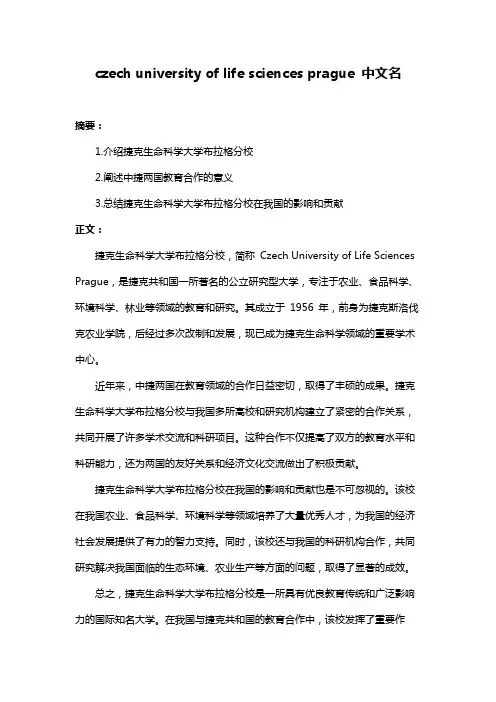 czech university of life sciences prague 中文名

摘要：

1.介绍捷克生命科学大学布拉格分校

2.阐述中捷两国教育合作的意义

3.总结捷克生命科学大学布拉格分校在我国的影响和贡献

正文：

捷克生命科学大学布拉格分校，简称 Czech University of Life Sciences Prague，是捷克共和国一所著名的公立研究型大学，专注于农业、食品科学、环境科学、林业等领域的教育和研究。其成立于 1956 年，前身为捷克斯洛伐克农业学院，后经过多次改制和发展，现已成为捷克生命科学领域的重要学术中心。

近年来，中捷两国在教育领域的合作日益密切，取得了丰硕的成果。捷克生命科学大学布拉格分校与我国多所高校和研究机构建立了紧密的合作关系，共同开展了许多学术交流和科研项目。这种合作不仅提高了双方的教育水平和科研能力，还为两国的友好关系和经济文化交流做出了积极贡献。

捷克生命科学大学布拉格分校在我国的影响和贡献也是不可忽视的。该校在我国农业、食品科学、环境科学等领域培养了大量优秀人才，为我国的经济社会发展提供了有力的智力支持。同时，该校还与我国的科研机构合作，共同研究解决我国面临的生态环境、农业生产等方面的问题，取得了显著的成效。

总之，捷克生命科学大学布拉格分校是一所具有优良教育传统和广泛影响力的国际知名大学。在我国与捷克共和国的教育合作中，该校发挥了重要作